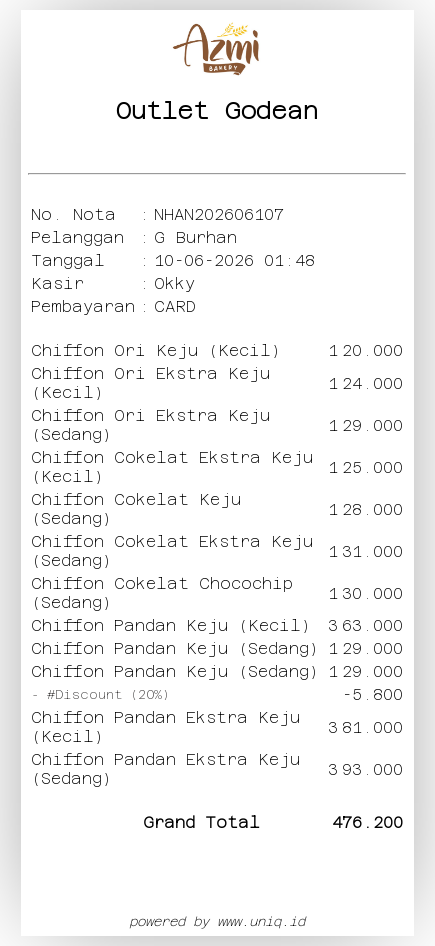 Azmi
BAKERY

Outlet Godean

No. Nota : NHAN202606107
Pelanggan : G Burhan
Tanggal : 10-06-2026 01:48
Kasir : Okky
Pembayaran : CARD

| | | |
|---|---|---|
| Chiffon Ori Keju (Kecil) | 1 | 20.000 |
| Chiffon Ori Ekstra Keju (Kecil) | 1 | 24.000 |
| Chiffon Ori Ekstra Keju (Sedang) | 1 | 29.000 |
| Chiffon Cokelat Ekstra Keju (Kecil) | 1 | 25.000 |
| Chiffon Cokelat Keju (Sedang) | 1 | 28.000 |
| Chiffon Cokelat Ekstra Keju (Sedang) | 1 | 31.000 |
| Chiffon Cokelat Chocochip (Sedang) | 1 | 30.000 |
| Chiffon Pandan Keju (Kecil) | 3 | 63.000 |
| Chiffon Pandan Keju (Sedang) | 1 | 29.000 |
| Chiffon Pandan Keju (Sedang) | 1 | 29.000 |
| - #Discount (20%) | | -5.800 |
| Chiffon Pandan Ekstra Keju (Kecil) | 3 | 81.000 |
| Chiffon Pandan Ekstra Keju (Sedang) | 3 | 93.000 |

Grand Total 476.200

powered by www.uniq.id